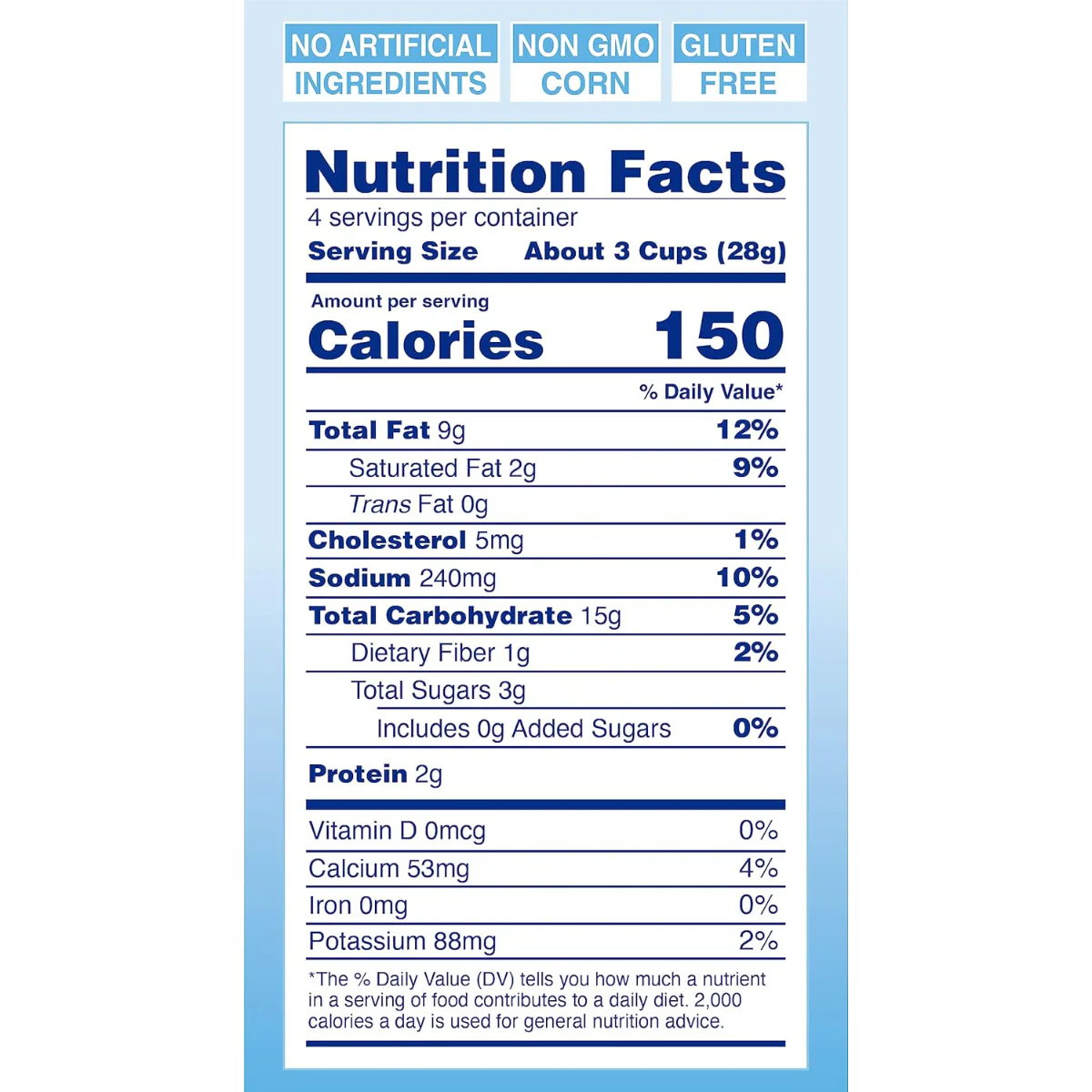 NO ARTIFICIAL INGREDIENTS

NON GMO CORN

GLUTEN FREE

Nutrition Facts

4 servings per container

Serving Size About 3 Cups (28g)

Amount per serving

Calories 150

% Daily Value*

Total Fat 9g 12%

Saturated Fat 2g 9%

Trans Fat 0g

Cholesterol 5mg 1%

Sodium 240mg 10%

Total Carbohydrate 15g 5%

Dietary Fiber 1g 2%

Total Sugars 3g

Includes 0g Added Sugars 0%

Protein 2g

Vitamin D 0mcg 0%

Calcium 53mg 4%

Iron 0mg 0%

Potassium 88mg 2%

*The % Daily Value (DV) tells you how much a nutrient in a serving of food contributes to a daily diet. 2,000 calories a day is used for general nutrition advice.